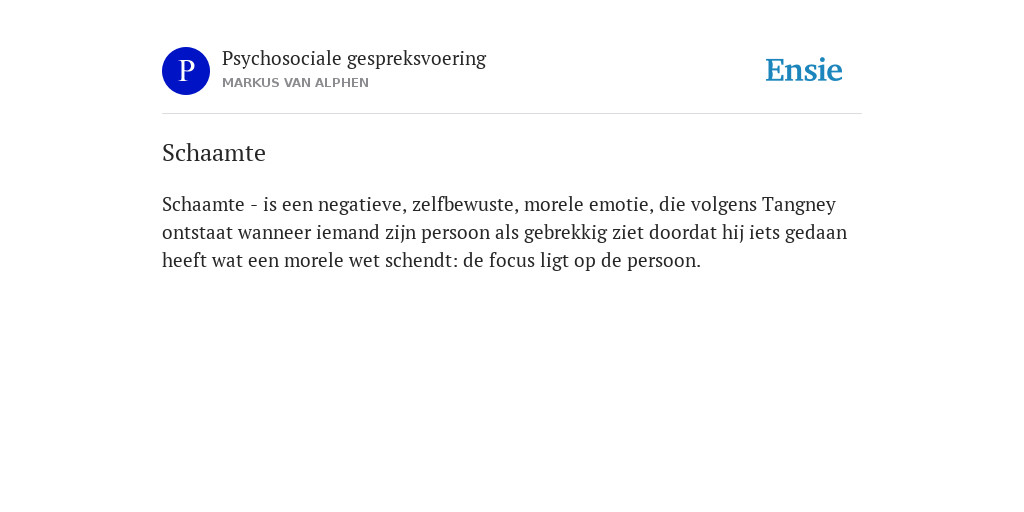 P

Psychosociale gespreksvoering
MARKUS VAN ALPHEN

Ensie

Schaamte

Schaamte - is een negatieve, zelfbewuste, morele emotie, die volgens Tangney ontstaat wanneer iemand zijn persoon als gebrekkig ziet doordat hij iets gedaan heeft wat een morele wet schendt: de focus ligt op de persoon.